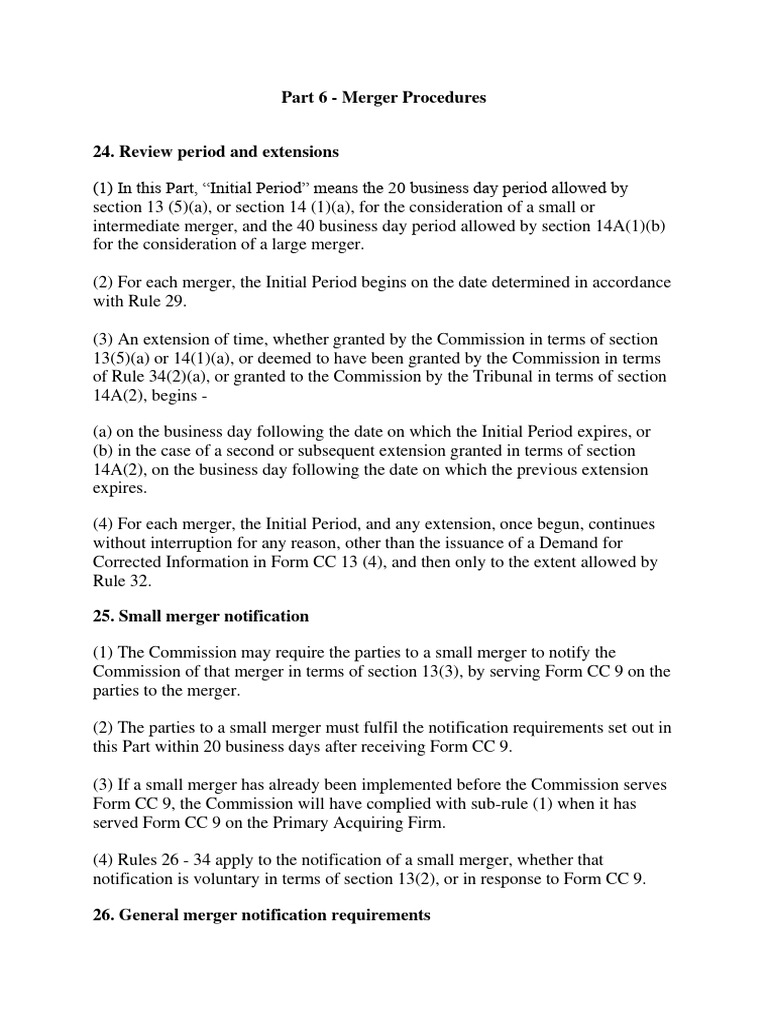 Part 6 - Merger Procedures

24. Review period and extensions

(1) In this Part, "Initial Period" means the 20 business day period allowed by section 13 (5)(a), or section 14 (1)(a), for the consideration of a small or intermediate merger, and the 40 business day period allowed by section 14A(1)(b) for the consideration of a large merger.

(2) For each merger, the Initial Period begins on the date determined in accordance with Rule 29.

(3) An extension of time, whether granted by the Commission in terms of section 13(5)(a) or 14(1)(a), or deemed to have been granted by the Commission in terms of Rule 34(2)(a), or granted to the Commission by the Tribunal in terms of section 14A(2), begins -

(a) on the business day following the date on which the Initial Period expires, or
(b) in the case of a second or subsequent extension granted in terms of section 14A(2), on the business day following the date on which the previous extension expires.

(4) For each merger, the Initial Period, and any extension, once begun, continues without interruption for any reason, other than the issuance of a Demand for Corrected Information in Form CC 13 (4), and then only to the extent allowed by Rule 32.

25. Small merger notification

(1) The Commission may require the parties to a small merger to notify the Commission of that merger in terms of section 13(3), by serving Form CC 9 on the parties to the merger.

(2) The parties to a small merger must fulfil the notification requirements set out in this Part within 20 business days after receiving Form CC 9.

(3) If a small merger has already been implemented before the Commission serves Form CC 9, the Commission will have complied with sub-rule (1) when it has served Form CC 9 on the Primary Acquiring Firm.

(4) Rules 26 - 34 apply to the notification of a small merger, whether that notification is voluntary in terms of section 13(2), or in response to Form CC 9.

26. General merger notification requirements